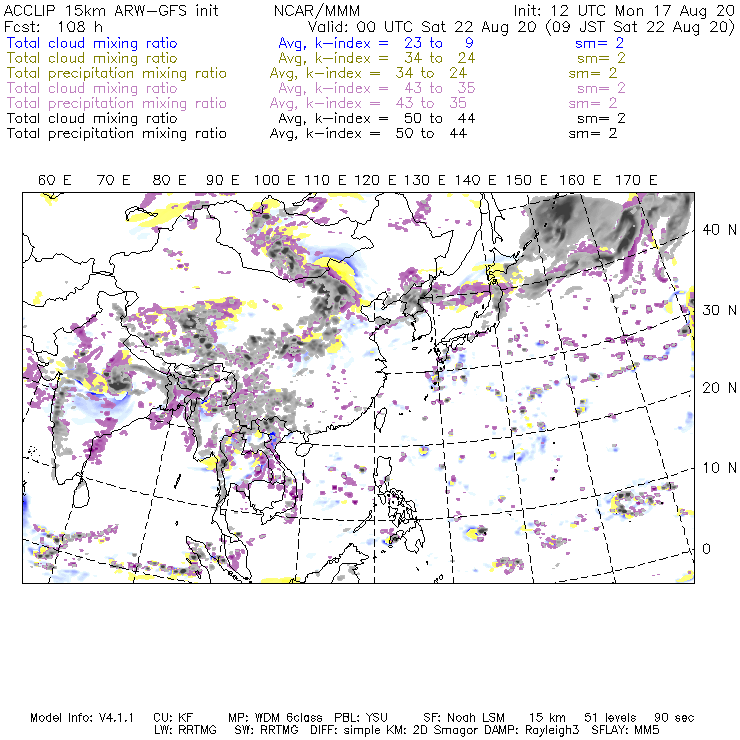 ACCLIP 15km ARW-GFS init NCAR/MMM Init: 12 UTC Mon 17 Aug 20
Fcst: 108 h Valid: 00 UTC Sat 22 Aug 20 (09 JST Sat 22 Aug 20)
Total cloud mixing ratio Avg, k-index = 23 to 9 sm= 2
Total cloud mixing ratio Avg, k-index = 34 to 24 sm= 2
Total precipitation mixing ratio Avg, k-index = 34 to 24 sm= 2
Total cloud mixing ratio Avg, k-index = 43 to 35 sm= 2
Total precipitation mixing ratio Avg, k-index = 43 to 35 sm= 2
Total cloud mixing ratio Avg, k-index = 50 to 44 sm= 2
Total precipitation mixing ratio Avg, k-index = 50 to 44 sm= 2

60 E 70 E 80 E 90 E 100 E 110 E 120 E 130 E 140 E 150 E 160 E 170 E

40 N
30 N
20 N
10 N
0

Model Info: V4.1.1 CU: KF MP: WDM 6class PBL: YSU SF: Noah LSM 15 km 51 levels 90 sec
LW: RRTMG SW: RRTMG DIFF: simple KM: 2D Smagor DAMP: Rayleigh3 SFLAY: MM5